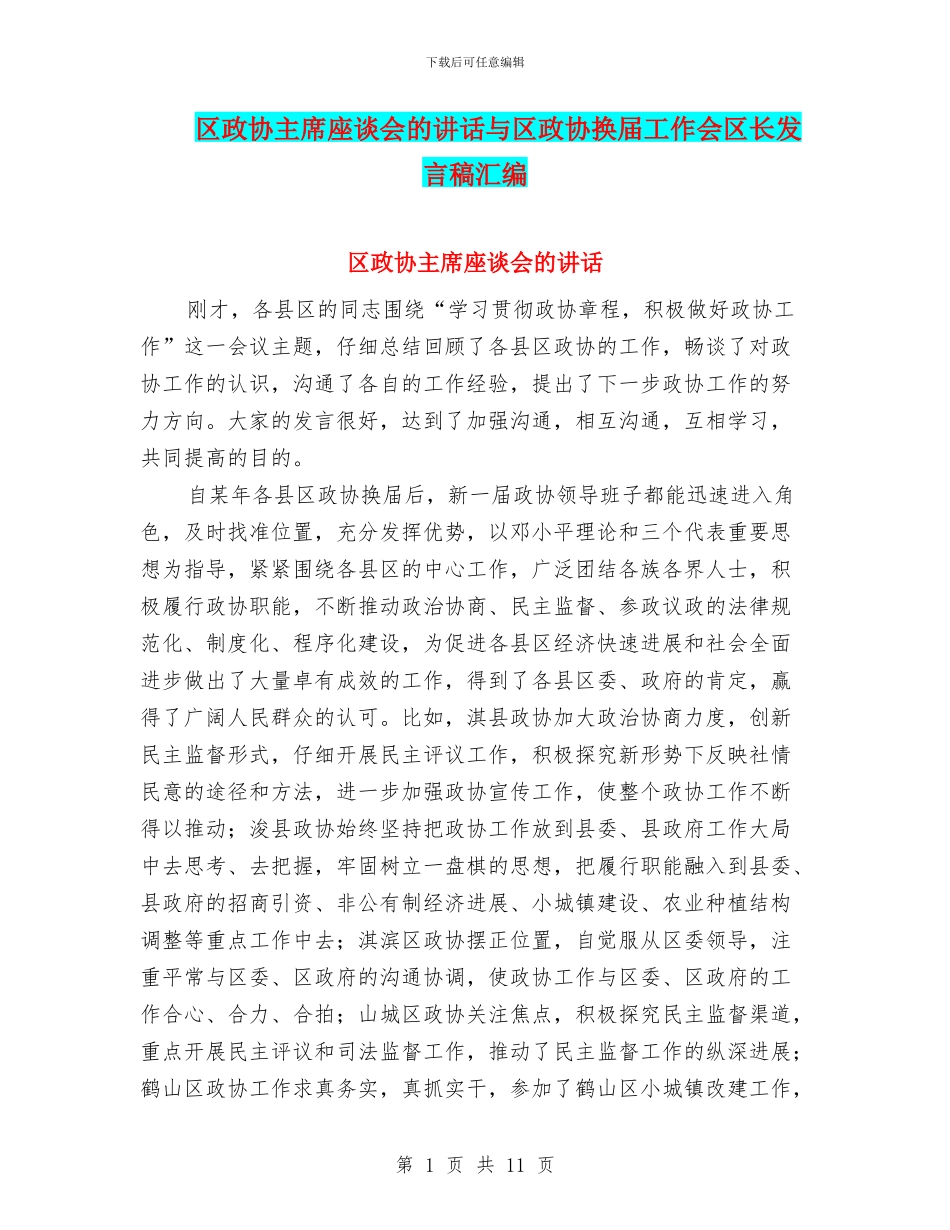 下载后可任意编辑

区政协主席座谈会的讲话与区政协换届工作会区长发言稿汇编

区政协主席座谈会的讲话

刚才，各县区的同志围绕“学习贯彻政协章程，积极做好政协工作”这一会议主题，仔细总结回顾了各县区政协的工作，畅谈了对政协工作的认识，沟通了各自的工作经验，提出了下一步政协工作的努力方向。大家的发言很好，达到了加强沟通，相互沟通，互相学习，共同提高的目的。

自某年各县区政协换届后，新一届政协领导班子都能迅速进入角色，及时找准位置，充分发挥优势，以邓小平理论和三个代表重要思想为指导，紧紧围绕各县区的中心工作，广泛团结各族各界人士，积极履行政协职能，不断推动政治协商、民主监督、参政议政的法律规范化、制度化、程序化建设，为促进各县区经济快速进展和社会全面进步做出了大量卓有成效的工作，得到了各县区委、政府的肯定，赢得了广阔人民群众的认可。比如，淇县政协加大政治协商力度，创新民主监督形式，仔细开展民主评议工作，积极探究新形势下反映社情民意的途径和方法，进一步加强政协宣传工作，使整个政协工作不断得以推动；浚县政协始终坚持把政协工作放到县委、县政府工作大局中去思考、去把握，牢固树立一盘棋的思想，把履行职能融入到县委、县政府的招商引资、非公有制经济进展、小城镇建设、农业种植结构调整等重点工作中去；淇滨区政协摆正位置，自觉服从区委领导，注重平常与区委、区政府的沟通协调，使政协工作与区委、区政府的工作合心、合力、合拍；山城区政协关注焦点，积极探究民主监督渠道，重点开展民主评议和司法监督工作，推动了民主监督工作的纵深进展；鹤山区政协工作求真务实，真抓实干，参加了鹤山区小城镇改建工作，

第 1 页 共 11 页